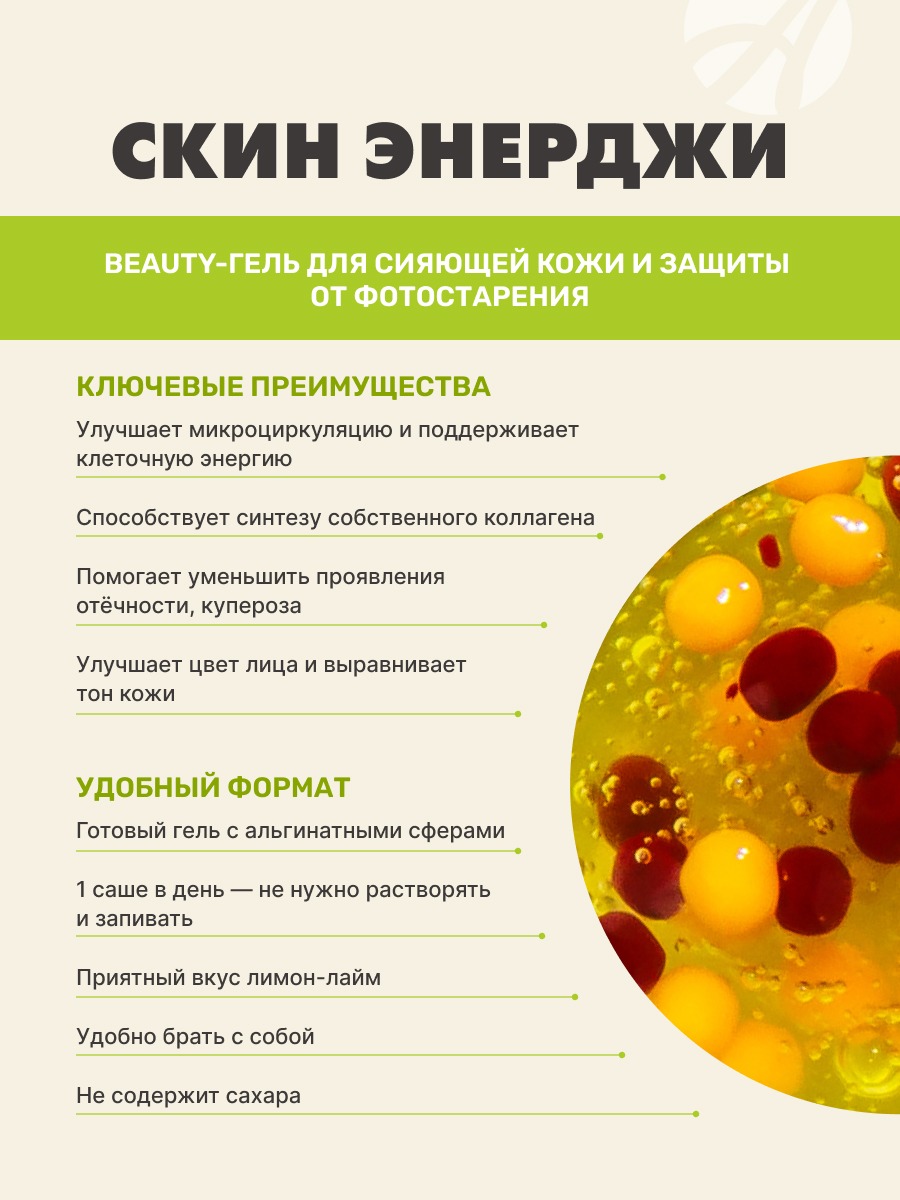 СКИН ЭНЕРДЖИ

BEAUTY-ГЕЛЬ ДЛЯ СИЯЮЩЕЙ КОЖИ И ЗАЩИТЫ ОТ ФОТОСТАРЕНИЯ

КЛЮЧЕВЫЕ ПРЕИМУЩЕСТВА

Улучшает микроциркуляцию и поддерживает клеточную энергию

Способствует синтезу собственного коллагена

Помогает уменьшить проявления отёчности, купероза

Улучшает цвет лица и выравнивает тон кожи

УДОБНЫЙ ФОРМАТ

Готовый гель с альгинатными сферами

1 саше в день — не нужно растворять и запивать

Приятный вкус лимон-лайм

Удобно брать с собой

Не содержит сахара